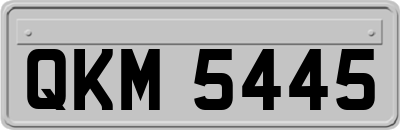 QKM 5445